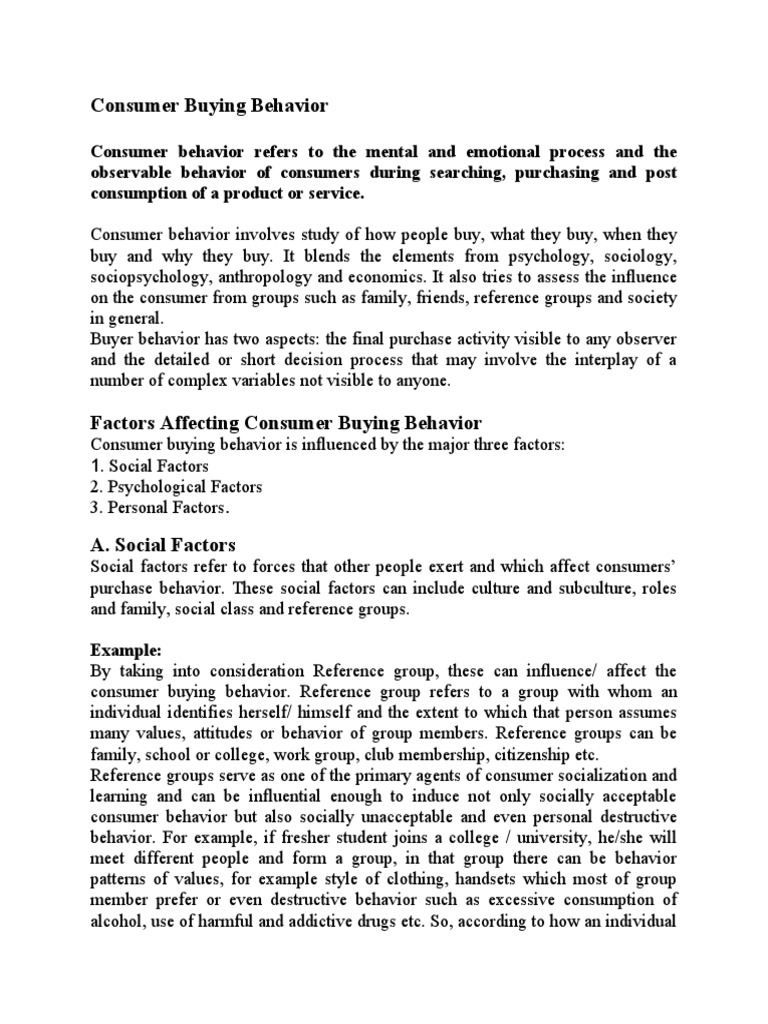 Consumer Buying Behavior

Consumer behavior refers to the mental and emotional process and the observable behavior of consumers during searching, purchasing and post consumption of a product or service.

Consumer behavior involves study of how people buy, what they buy, when they buy and why they buy. It blends the elements from psychology, sociology, sociopsychology, anthropology and economics. It also tries to assess the influence on the consumer from groups such as family, friends, reference groups and society in general.
Buyer behavior has two aspects: the final purchase activity visible to any observer and the detailed or short decision process that may involve the interplay of a number of complex variables not visible to anyone.

Factors Affecting Consumer Buying Behavior
Consumer buying behavior is influenced by the major three factors:
1. Social Factors
2. Psychological Factors
3. Personal Factors.

A. Social Factors
Social factors refer to forces that other people exert and which affect consumers' purchase behavior. These social factors can include culture and subculture, roles and family, social class and reference groups.

Example:
By taking into consideration Reference group, these can influence/ affect the consumer buying behavior. Reference group refers to a group with whom an individual identifies herself/ himself and the extent to which that person assumes many values, attitudes or behavior of group members. Reference groups can be family, school or college, work group, club membership, citizenship etc.
Reference groups serve as one of the primary agents of consumer socialization and learning and can be influential enough to induce not only socially acceptable consumer behavior but also socially unacceptable and even personal destructive behavior. For example, if fresher student joins a college / university, he/she will meet different people and form a group, in that group there can be behavior patterns of values, for example style of clothing, handsets which most of group member prefer or even destructive behavior such as excessive consumption of alcohol, use of harmful and addictive drugs etc. So, according to how an individual